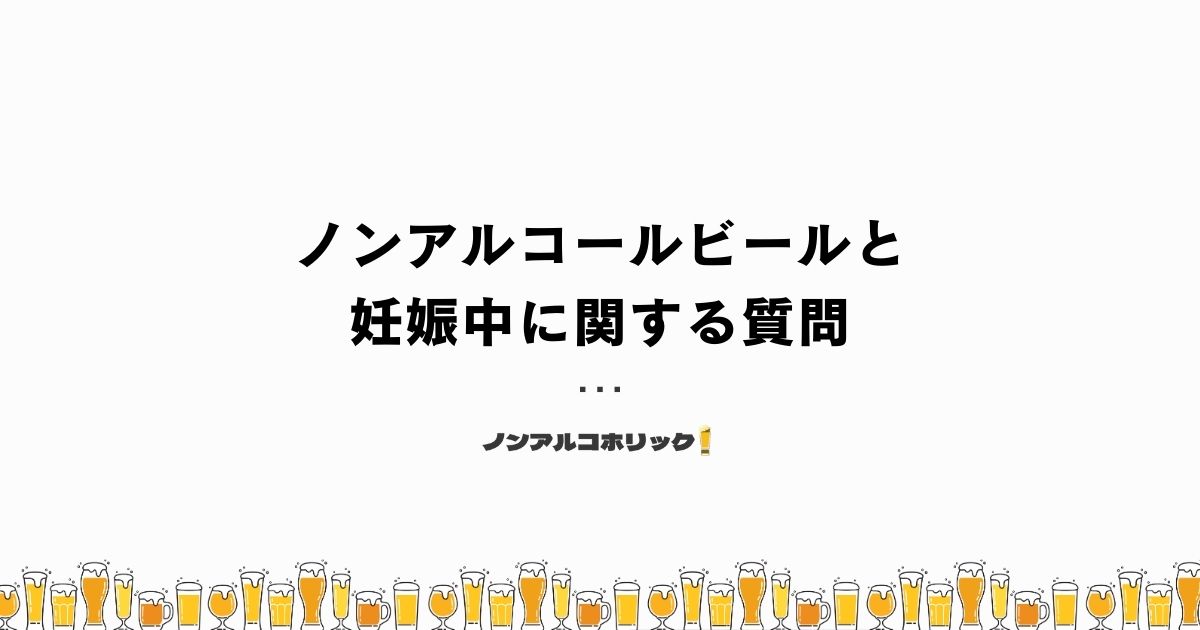 ノンアルコールビールと
妊娠中に関する質問

...

ノンアルコホリック